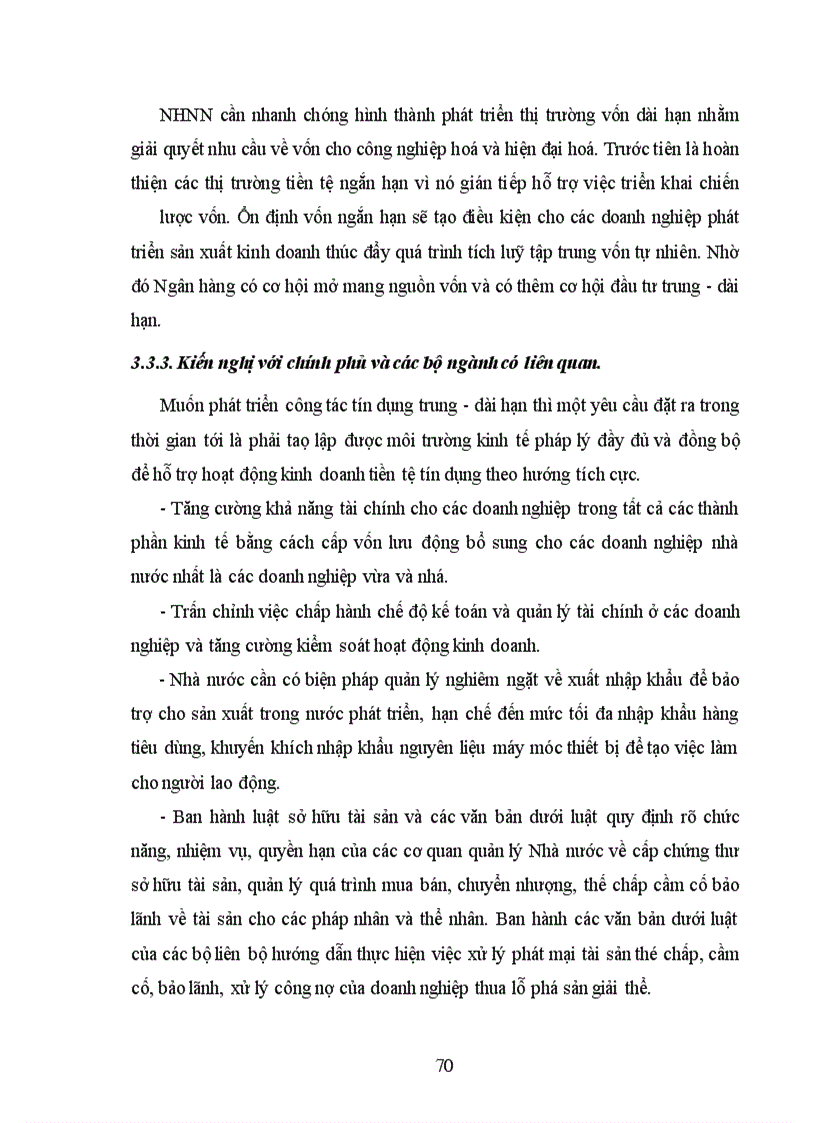 NHNN cần nhanh chóng hình thành phát triển thị trường vốn dài hạn nhằm giải quyết nhu cầu về vốn cho công nghiệp hoá và hiện đại hoá. Trước tiên là hoàn thiện các thị trường tiền tệ ngắn hạn vì nó gián tiếp hỗ trợ việc triển khai chiến lược vốn. Ổn định vốn ngắn hạn sẽ tạo điều kiện cho các doanh nghiệp phát triển sản xuất kinh doanh thúc đẩy quá trình tích luỹ tập trung vốn tự nhiên. Nhờ đó Ngân hàng có cơ hội mở mang nguồn vốn và có thêm cơ hội đầu tư trung - dài hạn.

3.3.3. Kiến nghị với chính phủ và các bộ ngành có liên quan.

Muốn phát triển công tác tín dụng trung - dài hạn thì một yêu cầu đặt ra trong thời gian tới là phải tạo lập được môi trường kinh tế pháp lý đầy đủ và đồng bộ để hỗ trợ hoạt động kinh doanh tiền tệ tín dụng theo hướng tích cực.

- Tăng cường khả năng tài chính cho các doanh nghiệp trong tất cả các thành phần kinh tế bằng cách cấp vốn lưu động bổ sung cho các doanh nghiệp nhà nước nhất là các doanh nghiệp vừa và nhỏ.

- Trấn chỉnh việc chấp hành chế độ kế toán và quản lý tài chính ở các doanh nghiệp và tăng cường kiểm soát hoạt động kinh doanh.

- Nhà nước cần có biện pháp quản lý nghiêm ngặt về xuất nhập khẩu để bảo trợ cho sản xuất trong nước phát triển, hạn chế đến mức tối đa nhập khẩu hàng tiêu dùng, khuyến khích nhập khẩu nguyên liệu máy móc thiết bị để tạo việc làm cho người lao động.

- Ban hành luật sở hữu tài sản và các văn bản dưới luật quy định rõ chức năng, nhiệm vụ, quyền hạn của các cơ quan quản lý Nhà nước về cấp chứng thư sở hữu tài sản, quản lý quá trình mua bán, chuyển nhượng, thế chấp cầm cố bảo lãnh về tài sản cho các pháp nhân và thể nhân. Ban hành các văn bản dưới luật của các bộ liên bộ hướng dẫn thực hiện việc xử lý phát mại tài sản thế chấp, cầm cố, bảo lãnh, xử lý công nợ của doanh nghiệp thua lỗ phá sản giải thể.

70